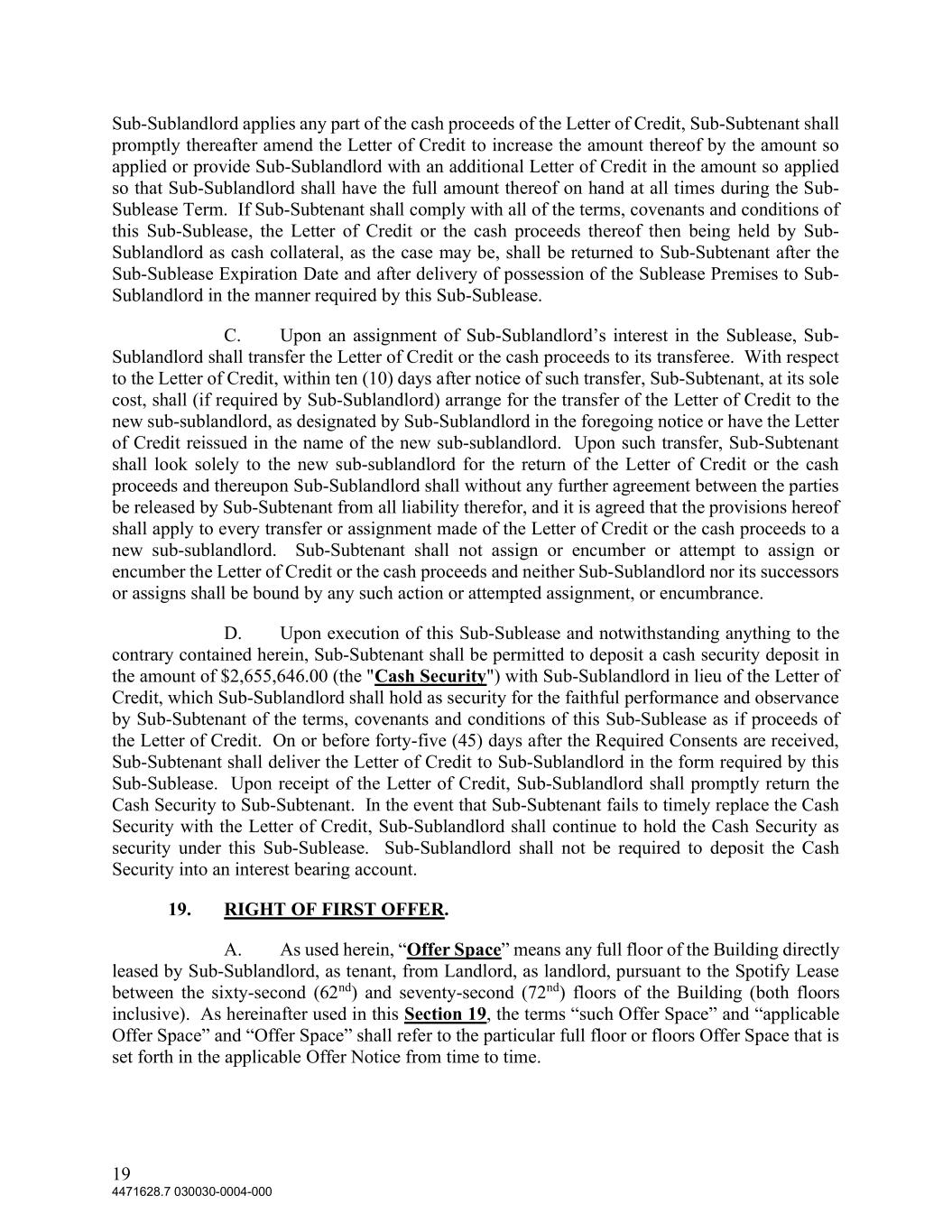 Sub-Sublandlord applies any part of the cash proceeds of the Letter of Credit, Sub-Subtenant shall promptly thereafter amend the Letter of Credit to increase the amount thereof by the amount so applied or provide Sub-Sublandlord with an additional Letter of Credit in the amount so applied so that Sub-Sublandlord shall have the full amount thereof on hand at all times during the Sub-Sublease Term. If Sub-Subtenant shall comply with all of the terms, covenants and conditions of this Sub-Sublease, the Letter of Credit or the cash proceeds thereof then being held by Sub-Sublandlord as cash collateral, as the case may be, shall be returned to Sub-Subtenant after the Sub-Sublease Expiration Date and after delivery of possession of the Sublease Premises to Sub-Sublandlord in the manner required by this Sub-Sublease.

C. Upon an assignment of Sub-Sublandlord's interest in the Sublease, Sub-Sublandlord shall transfer the Letter of Credit or the cash proceeds to its transferee. With respect to the Letter of Credit, within ten (10) days after notice of such transfer, Sub-Subtenant, at its sole cost, shall (if required by Sub-Sublandlord) arrange for the transfer of the Letter of Credit to the new sub-sublandlord, as designated by Sub-Sublandlord in the foregoing notice or have the Letter of Credit reissued in the name of the new sub-sublandlord. Upon such transfer, Sub-Subtenant shall look solely to the new sub-sublandlord for the return of the Letter of Credit or the cash proceeds and thereupon Sub-Sublandlord shall without any further agreement between the parties be released by Sub-Subtenant from all liability therefor, and it is agreed that the provisions hereof shall apply to every transfer or assignment made of the Letter of Credit or the cash proceeds to a new sub-sublandlord. Sub-Subtenant shall not assign or encumber or attempt to assign or encumber the Letter of Credit or the cash proceeds and neither Sub-Sublandlord nor its successors or assigns shall be bound by any such action or attempted assignment, or encumbrance.

D. Upon execution of this Sub-Sublease and notwithstanding anything to the contrary contained herein, Sub-Subtenant shall be permitted to deposit a cash security deposit in the amount of $2,655,646.00 (the "Cash Security") with Sub-Sublandlord in lieu of the Letter of Credit, which Sub-Sublandlord shall hold as security for the faithful performance and observance by Sub-Subtenant of the terms, covenants and conditions of this Sub-Sublease as if proceeds of the Letter of Credit. On or before forty-five (45) days after the Required Consents are received, Sub-Subtenant shall deliver the Letter of Credit to Sub-Sublandlord in the form required by this Sub-Sublease. Upon receipt of the Letter of Credit, Sub-Sublandlord shall promptly return the Cash Security to Sub-Subtenant. In the event that Sub-Subtenant fails to timely replace the Cash Security with the Letter of Credit, Sub-Sublandlord shall continue to hold the Cash Security as security under this Sub-Sublease. Sub-Sublandlord shall not be required to deposit the Cash Security into an interest bearing account.

19. RIGHT OF FIRST OFFER.

A. As used herein, "Offer Space" means any full floor of the Building directly leased by Sub-Sublandlord, as tenant, from Landlord, as landlord, pursuant to the Spotify Lease between the sixty-second ($62^{nd}$) and seventy-second ($72^{nd}$) floors of the Building (both floors inclusive). As hereinafter used in this Section 19, the terms "such Offer Space" and "applicable Offer Space" and "Offer Space" shall refer to the particular full floor or floors Offer Space that is set forth in the applicable Offer Notice from time to time.

19
4471628.7 030030-0004-000